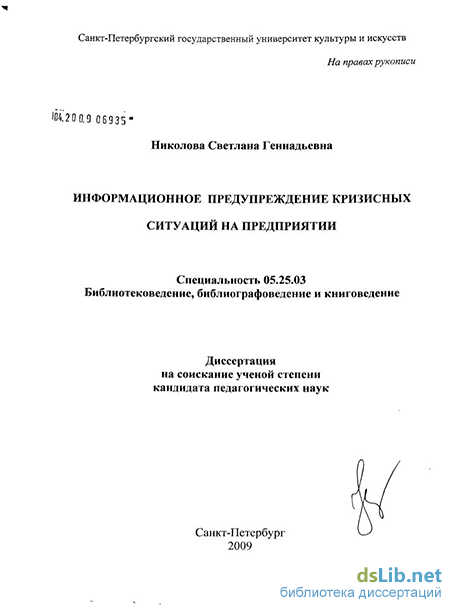 Санкт-Петербургский государственный университет культуры и искусств

На правах рукописи

04.2009 06935

Николова Светлана Геннадьевна

ИНФОРМАЦИОННОЕ ПРЕДУПРЕЖДЕНИЕ КРИЗИСНЫХ СИТУАЦИЙ НА ПРЕДПРИЯТИИ

Специальность 05.25.03
Библиотековедение, библиографоведение и книговедение

Диссертация
на соискание ученой степени
кандидата педагогических наук

Санкт-Петербург
2009

dsLib.net
библиотека диссертаций